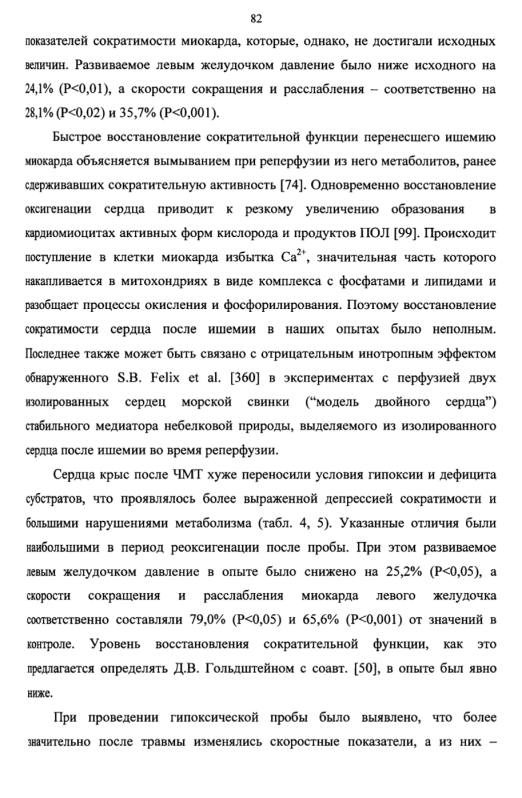 82

показателей сократимости миокарда, которые, однако, не достигали исходных величин. Развиваемое левым желудочком давление было ниже исходного на 24,1% (P<0,01), а скорости сокращения и расслабления – соответственно на 28,1% (P<0,02) и 35,7% (P<0,001).

Быстрое восстановление сократительной функции перенесшего ишемию миокарда объясняется вымыванием при реперфузии из него метаболитов, ранее сдерживавших сократительную активность [74]. Одновременно восстановление оксигенации сердца приводит к резкому увеличению образования в кардиомиоцитах активных форм кислорода и продуктов ПОЛ [99]. Происходит поступление в клетки миокарда избытка $Ca^{2+}$, значительная часть которого накапливается в митохондриях в виде комплекса с фосфатами и липидами и разобщает процессы окисления и фосфорилирования. Поэтому восстановление сократимости сердца после ишемии в наших опытах было неполным. Последнее также может быть связано с отрицательным инотропным эффектом обнаруженного S.B. Felix et al. [360] в экспериментах с перфузией двух изолированных сердец морской свинки (“модель двойного сердца”) стабильного медиатора небелковой природы, выделяемого из изолированного сердца после ишемии во время реперфузии.

Сердца крыс после ЧМТ хуже переносили условия гипоксии и дефицита субстратов, что проявлялось более выраженной депрессией сократимости и большими нарушениями метаболизма (табл. 4, 5). Указанные отличия были наибольшими в период реоксигенации после пробы. При этом развиваемое левым желудочком давление в опыте было снижено на 25,2% (P<0,05), а скорости сокращения и расслабления миокарда левого желудочка соответственно составляли 79,0% (P<0,05) и 65,6% (P<0,001) от значений в контроле. Уровень восстановления сократительной функции, как это предлагается определять Д.В. Гольдштейном с соавт. [50], в опыте был явно ниже.

При проведении гипоксической пробы было выявлено, что более значительно после травмы изменялись скоростные показатели, а из них –